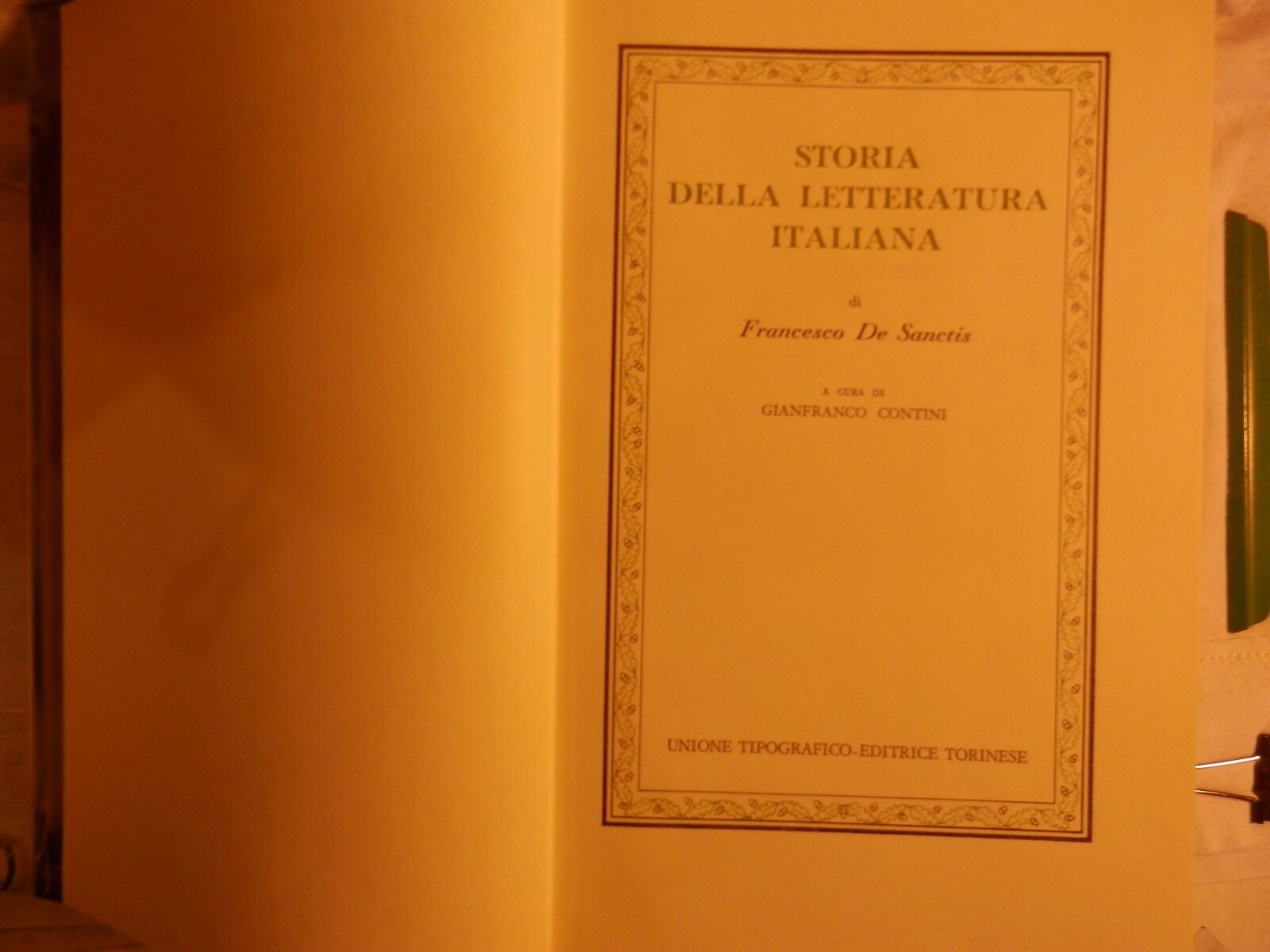 STORIA
DELLA LETTERATURA
ITALIANA

di
Francesco De Sanctis

A CURA DI
GIANFRANCO CONTINI

UNIONE TIPOGRAFICO-EDITRICE TORINESE